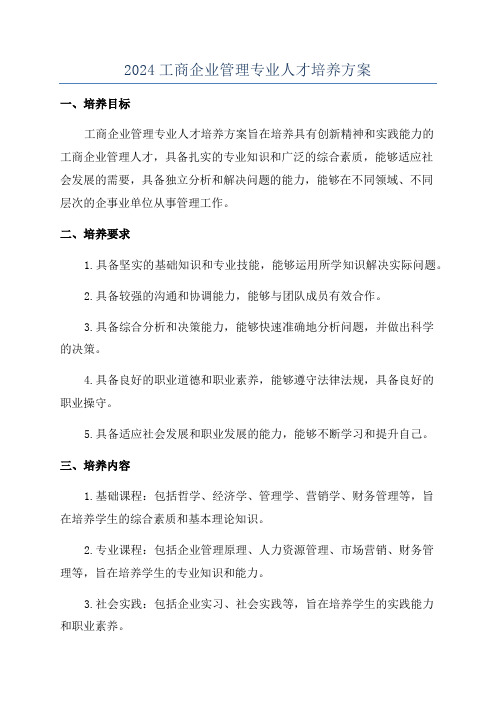 2024 工商企业管理专业人才培养方案

一、培养目标

工商企业管理专业人才培养方案旨在培养具有创新精神和实践能力的工商企业管理人才，具备扎实的专业知识和广泛的综合素质，能够适应社会发展的需要，具备独立分析和解决问题的能力，能够在不同领域、不同层次的企事业单位从事管理工作。

二、培养要求

1.具备坚实的基础知识和专业技能，能够运用所学知识解决实际问题。

2.具备较强的沟通和协调能力，能够与团队成员有效合作。

3.具备综合分析和决策能力，能够快速准确地分析问题，并做出科学的决策。

4.具备良好的职业道德和职业素养，能够遵守法律法规，具备良好的职业操守。

5.具备适应社会发展和职业发展的能力，能够不断学习和提升自己。

三、培养内容

1.基础课程：包括哲学、经济学、管理学、营销学、财务管理等，旨在培养学生的综合素质和基本理论知识。

2.专业课程：包括企业管理原理、人力资源管理、市场营销、财务管理等，旨在培养学生的专业知识和能力。

3.社会实践：包括企业实习、社会实践等，旨在培养学生的实践能力和职业素养。